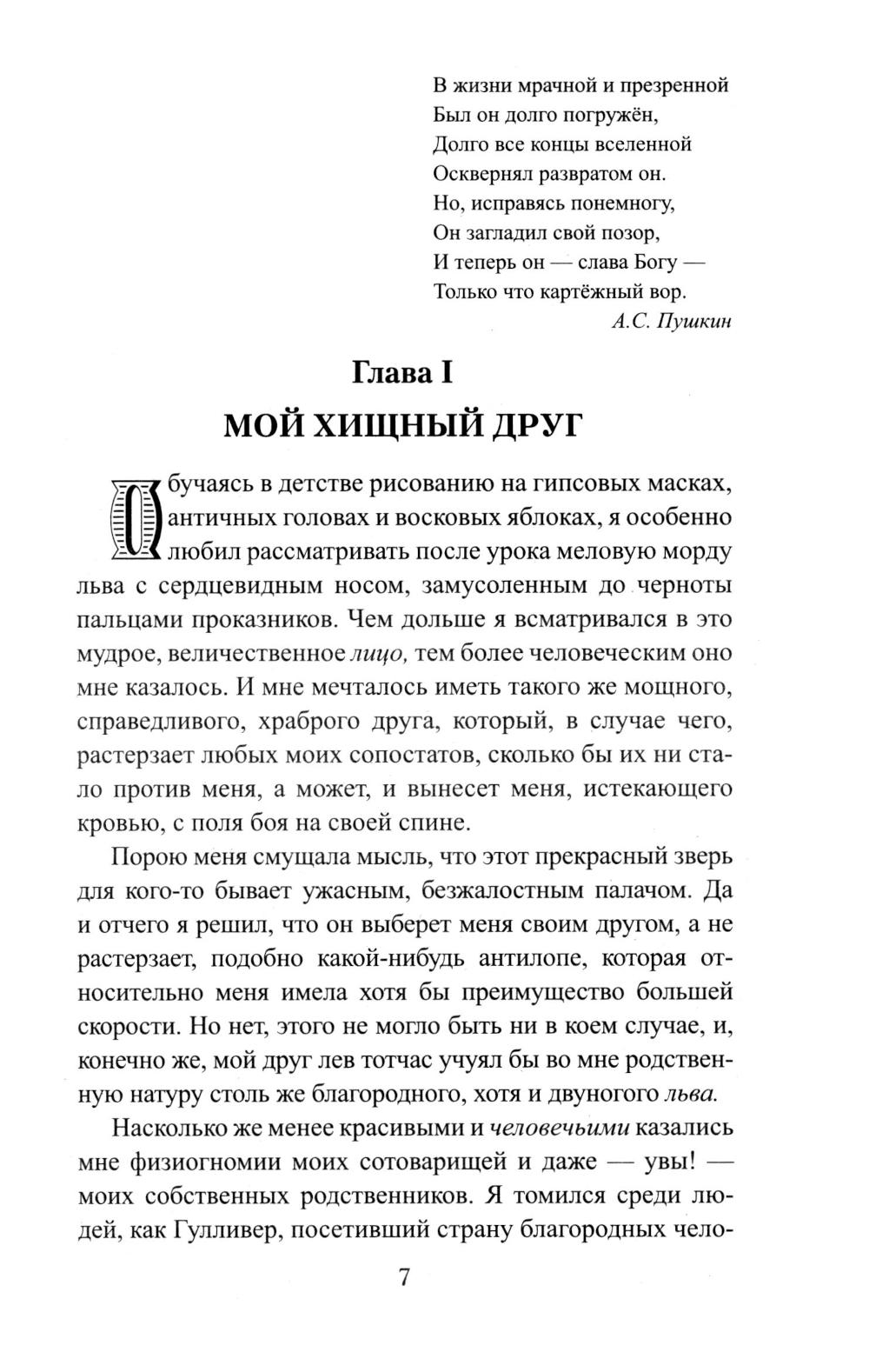 В жизни мрачной и презренной
Был он долго погружён,
Долго все концы вселенной
Осквернял развратом он.
Но, исправясь понемногу,
Он загладил свой позор,
И теперь он — слава Богу —
Только что картёжный вор.
А.С. Пушкин

Глава I

МОЙ ХИЩНЫЙ ДРУГ

Обучаясь в детстве рисованию на гипсовых масках, античных головах и восковых яблоках, я особенно любил рассматривать после урока меловую морду льва с сердцевидным носом, замусоленным до черноты пальцами проказников. Чем дольше я всматривался в это мудрое, величественное лицо, тем более человеческим оно мне казалось. И мне мечталось иметь такого же мощного, справедливого, храброго друга, который, в случае чего, растерзает любых моих сопостатов, сколько бы их ни стало против меня, а может, и вынесет меня, истекающего кровью, с поля боя на своей спине.

Порою меня смущала мысль, что этот прекрасный зверь для кого-то бывает ужасным, безжалостным палачом. Да и отчего я решил, что он выберет меня своим другом, а не растерзает, подобно какой-нибудь антилопе, которая относительно меня имела хотя бы преимущество большей скорости. Но нет, этого не могло быть ни в коем случае, и, конечно же, мой друг лев тотчас учуял бы во мне родственную натуру столь же благородного, хотя и двуногого льва.

Насколько же менее красивыми и человечьими казались мне физиогномии моих сотоварищей и даже — увы! — моих собственных родственников. Я томился среди людей, как Гулливер, посетивший страну благородных чело-

7